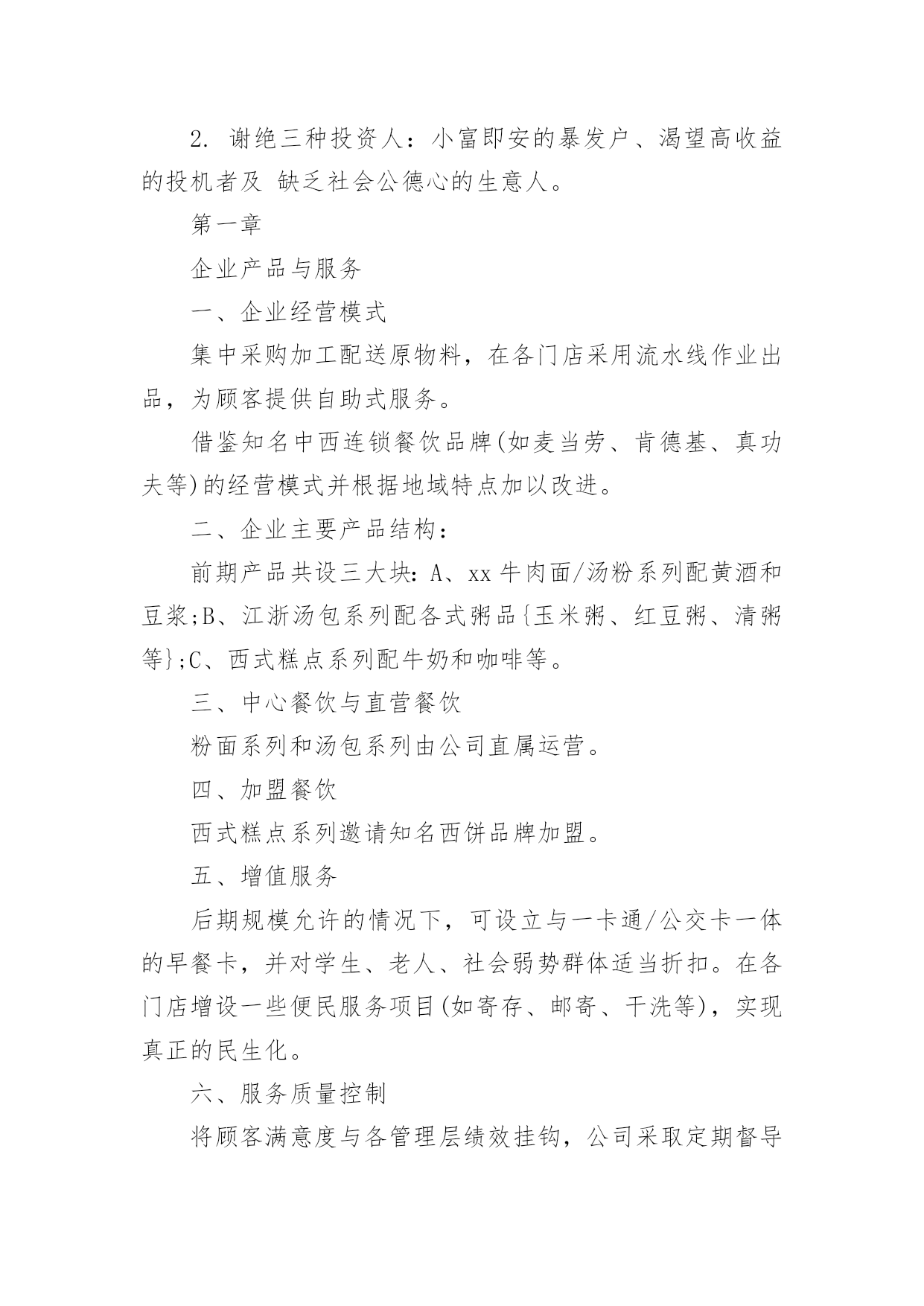 2. 谢绝三种投资人：小富即安的暴发户、渴望高收益的投机者及 缺乏社会公德心的生意人。

第一章

企业产品与服务

一、企业经营模式

集中采购加工配送原物料，在各门店采用流水线作业出品，为顾客提供自助式服务。

借鉴知名中西连锁餐饮品牌(如麦当劳、肯德基、真功夫等)的经营模式并根据地域特点加以改进。

二、企业主要产品结构：

前期产品共设三大块：A、xx 牛肉面/汤粉系列配黄酒和豆浆;B、江浙汤包系列配各式粥品{玉米粥、红豆粥、清粥等};C、西式糕点系列配牛奶和咖啡等。

三、中心餐饮与直营餐饮

粉面系列和汤包系列由公司直属运营。

四、加盟餐饮

西式糕点系列邀请知名西饼品牌加盟。

五、增值服务

后期规模允许的情况下，可设立与一卡通/公交卡一体的早餐卡，并对学生、老人、社会弱势群体适当折扣。在各门店增设一些便民服务项目(如寄存、邮寄、干洗等)，实现真正的民生化。

六、服务质量控制

将顾客满意度与各管理层绩效挂钩，公司采取定期督导